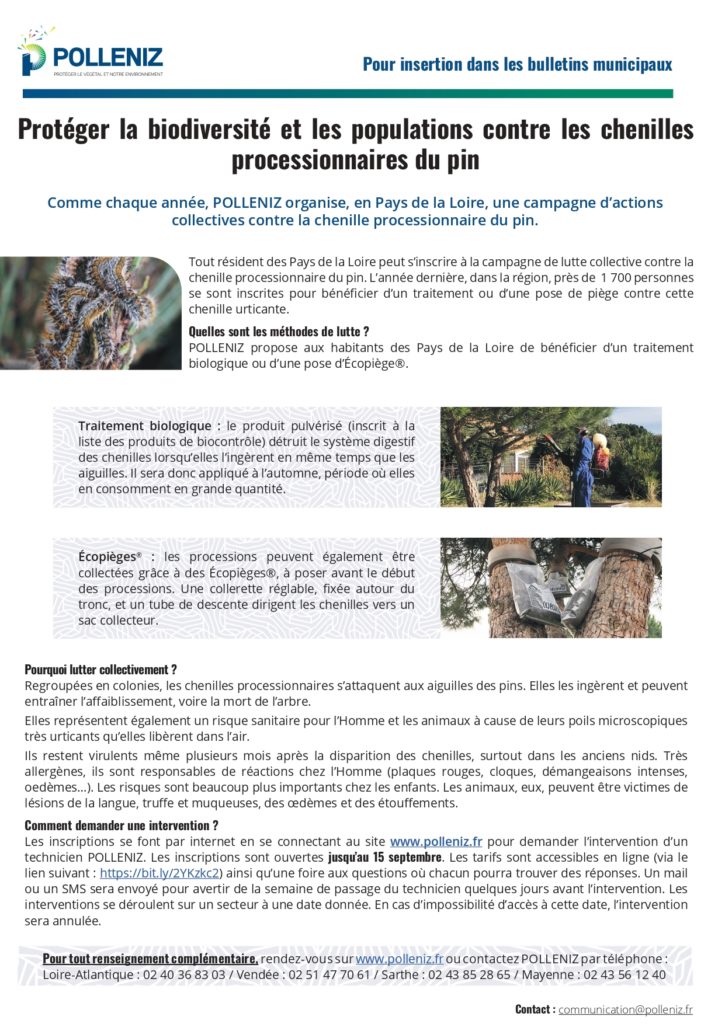 POLLENIZ
PROTÉGER LE VÉGÉTAL ET NOTRE ENVIRONNEMENT

Pour insertion dans les bulletins municipaux

Protéger la biodiversité et les populations contre les chenilles processionnaires du pin

Comme chaque année, POLLENIZ organise, en Pays de la Loire, une campagne d'actions collectives contre la chenille processionnaire du pin.

Tout résident des Pays de la Loire peut s'inscrire à la campagne de lutte collective contre la chenille processionnaire du pin. L'année dernière, dans la région, près de 1 700 personnes se sont inscrites pour bénéficier d'un traitement ou d'une pose de piège contre cette chenille urticante.

Quelles sont les méthodes de lutte ?
POLLENIZ propose aux habitants des Pays de la Loire de bénéficier d'un traitement biologique ou d'une pose d'Écopiège®.

Traitement biologique : le produit pulvérisé (inscrit à la liste des produits de biocontrôle) détruit le système digestif des chenilles lorsqu'elles l'ingèrent en même temps que les aiguilles. Il sera donc appliqué à l'automne, période où elles en consomment en grande quantité.

Écopièges® : les processions peuvent également être collectées grâce à des Écopièges®, à poser avant le début des processions. Une collerette réglable, fixée autour du tronc, et un tube de descente dirigent les chenilles vers un sac collecteur.

Pourquoi lutter collectivement ?
Regroupées en colonies, les chenilles processionnaires s'attaquent aux aiguilles des pins. Elles les ingèrent et peuvent entraîner l'affaiblissement, voire la mort de l'arbre.

Elles représentent également un risque sanitaire pour l'Homme et les animaux à cause de leurs poils microscopiques très urticants qu'elles libèrent dans l'air.

Ils restent virulents même plusieurs mois après la disparition des chenilles, surtout dans les anciens nids. Très allergènes, ils sont responsables de réactions chez l'Homme (plaques rouges, cloques, démangeaisons intenses, oedèmes…). Les risques sont beaucoup plus importants chez les enfants. Les animaux, eux, peuvent être victimes de lésions de la langue, truffe et muqueuses, des œdèmes et des étouffements.

Comment demander une intervention ?
Les inscriptions se font par internet en se connectant au site www.polleniz.fr pour demander l'intervention d'un technicien POLLENIZ. Les inscriptions sont ouvertes jusqu'au 15 septembre. Les tarifs sont accessibles en ligne (via le lien suivant : https://bit.ly/2YKzkc2) ainsi qu'une foire aux questions où chacun pourra trouver des réponses. Un mail ou un SMS sera envoyé pour avertir de la semaine de passage du technicien quelques jours avant l'intervention. Les interventions se déroulent sur un secteur à une date donnée. En cas d'impossibilité d'accès à cette date, l'intervention sera annulée.

Pour tout renseignement complémentaire, rendez-vous sur www.polleniz.fr ou contactez POLLENIZ par téléphone : Loire-Atlantique : 02 40 36 83 03 / Vendée : 02 51 47 70 61 / Sarthe : 02 43 85 28 65 / Mayenne : 02 43 56 12 40

Contact : communication@polleniz.fr